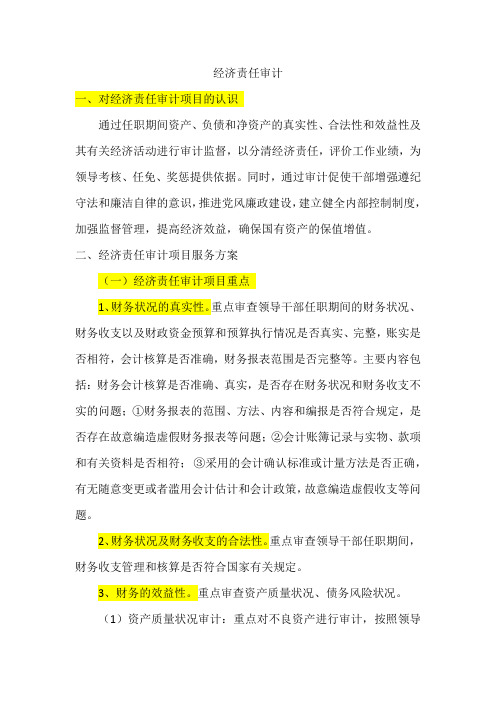 经济责任审计

一、对经济责任审计项目的认识

通过任职期间资产、负债和净资产的真实性、合法性和效益性及其有关经济活动进行审计监督，以分清经济责任，评价工作业绩，为领导考核、任免、奖惩提供依据。同时，通过审计促使干部增强遵纪守法和廉洁自律的意识，推进党风廉政建设，建立健全内部控制制度，加强监督管理，提高经济效益，确保国有资产的保值增值。

二、经济责任审计项目服务方案

（一）经济责任审计项目重点

1、财务状况的真实性。重点审查领导干部任职期间的财务状况、财务收支以及财政资金预算和预算执行情况是否真实、完整，账实是否相符，会计核算是否准确，财务报表范围是否完整等。主要内容包括：财务会计核算是否准确、真实，是否存在财务状况和财务收支不实的问题；①财务报表的范围、方法、内容和编报是否符合规定，是否存在故意编造虚假财务报表等问题；②会计账簿记录与实物、款项和有关资料是否相符；③采用的会计确认标准或计量方法是否正确，有无随意变更或者滥用会计估计和会计政策，故意编造虚假收支等问题。

2、财务状况及财务收支的合法性。重点审查领导干部任职期间，财务收支管理和核算是否符合国家有关规定。

3、财务的效益性。重点审查资产质量状况、债务风险状况。

（1）资产质量状况审计：重点对不良资产进行审计，按照领导